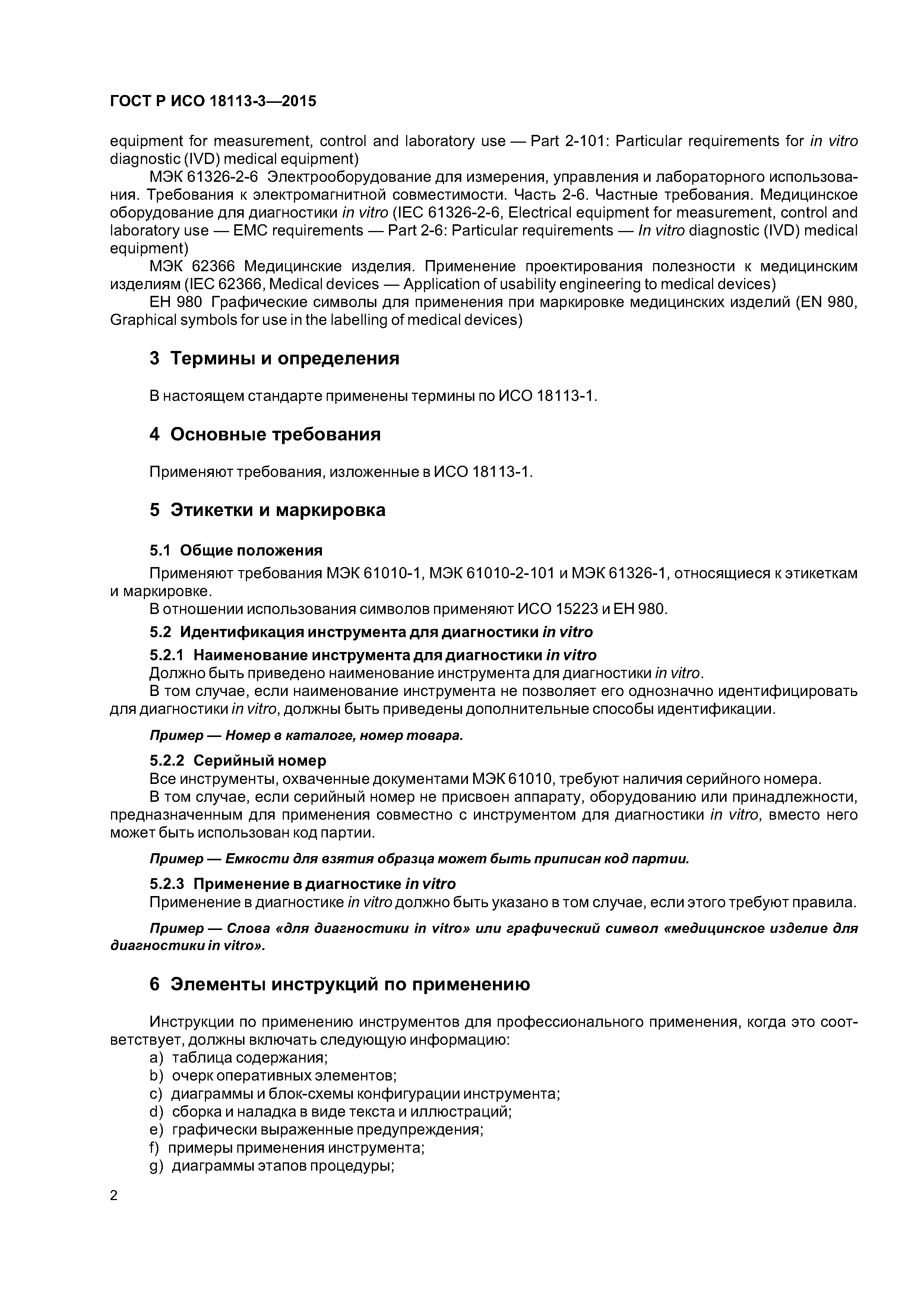 ГОСТ Р ИСО 18113-3—2015

equipment for measurement, control and laboratory use — Part 2-101: Particular requirements for in vitro diagnostic (IVD) medical equipment)

МЭК 61326-2-6 Электрооборудование для измерения, управления и лабораторного использования. Требования к электромагнитной совместимости. Часть 2-6. Частные требования. Медицинское оборудование для диагностики in vitro (IEC 61326-2-6, Electrical equipment for measurement, control and laboratory use — EMC requirements — Part 2-6: Particular requirements — In vitro diagnostic (IVD) medical equipment)

МЭК 62366 Медицинские изделия. Применение проектирования полезности к медицинским изделиям (IEC 62366, Medical devices — Application of usability engineering to medical devices)

ЕН 980 Графические символы для применения при маркировке медицинских изделий (EN 980, Graphical symbols for use in the labelling of medical devices)

3 Термины и определения

В настоящем стандарте применены термины по ИСО 18113-1.

4 Основные требования

Применяют требования, изложенные в ИСО 18113-1.

5 Этикетки и маркировка

5.1 Общие положения

Применяют требования МЭК 61010-1, МЭК 61010-2-101 и МЭК 61326-1, относящиеся к этикеткам и маркировке.

В отношении использования символов применяют ИСО 15223 и ЕН 980.

5.2 Идентификация инструмента для диагностики in vitro

5.2.1 Наименование инструмента для диагностики in vitro

Должно быть приведено наименование инструмента для диагностики in vitro.

В том случае, если наименование инструмента не позволяет его однозначно идентифицировать для диагностики in vitro, должны быть приведены дополнительные способы идентификации.

Пример — Номер в каталоге, номер товара.

5.2.2 Серийный номер

Все инструменты, охваченные документами МЭК 61010, требуют наличия серийного номера.

В том случае, если серийный номер не присвоен аппарату, оборудованию или принадлежности, предназначенным для применения совместно с инструментом для диагностики in vitro, вместо него может быть использован код партии.

Пример — Емкости для взятия образца может быть приписан код партии.

5.2.3 Применение в диагностике in vitro

Применение в диагностике in vitro должно быть указано в том случае, если этого требуют правила.

Пример — Слова «для диагностики in vitro» или графический символ «медицинское изделие для диагностики in vitro».

6 Элементы инструкций по применению

Инструкции по применению инструментов для профессионального применения, когда это соответствует, должны включать следующую информацию:
a) таблица содержания;
b) очерк оперативных элементов;
c) диаграммы и блок-схемы конфигурации инструмента;
d) сборка и наладка в виде текста и иллюстраций;
e) графически выраженные предупреждения;
f) примеры применения инструмента;
g) диаграммы этапов процедуры;

2